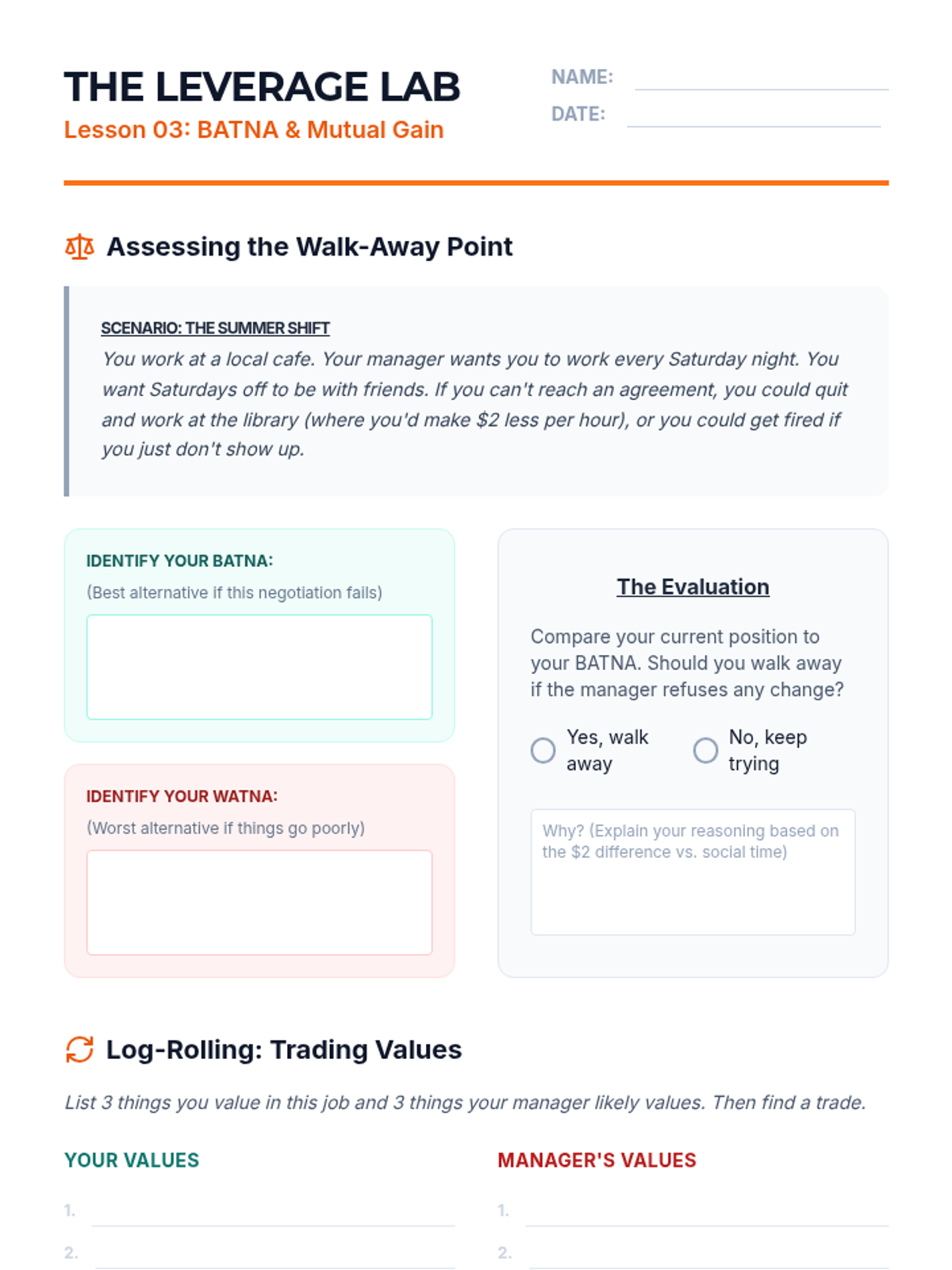 THE LEVERAGE LAB
Lesson 03: BATNA & Mutual Gain

NAME: ____
DATE: ____

Assessing the Walk-Away Point

SCENARIO: THE SUMMER SHIFT
You work at a local cafe. Your manager wants you to work every Saturday night. You want Saturdays off to be with friends. If you can't reach an agreement, you could quit and work at the library (where you'd make $2 less per hour), or you could get fired if you just don't show up.

IDENTIFY YOUR BATNA:
(Best alternative if this negotiation fails)

IDENTIFY YOUR WATNA:
(Worst alternative if things go poorly)

The Evaluation

Compare your current position to your BATNA. Should you walk away if the manager refuses any change?

Yes, walk away    No, keep trying

Why? (Explain your reasoning based on the $2 difference vs. social time)

Log-Rolling: Trading Values

List 3 things you value in this job and 3 things your manager likely values. Then find a trade.

YOUR VALUES
1. ____
2. ____

MANAGER'S VALUES
1. ____
2. ____